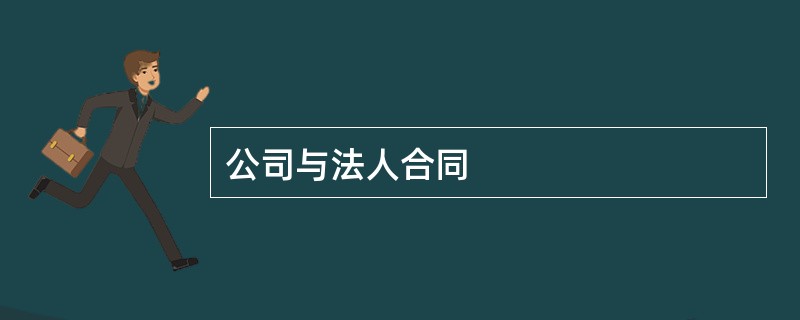 公司与法人合同